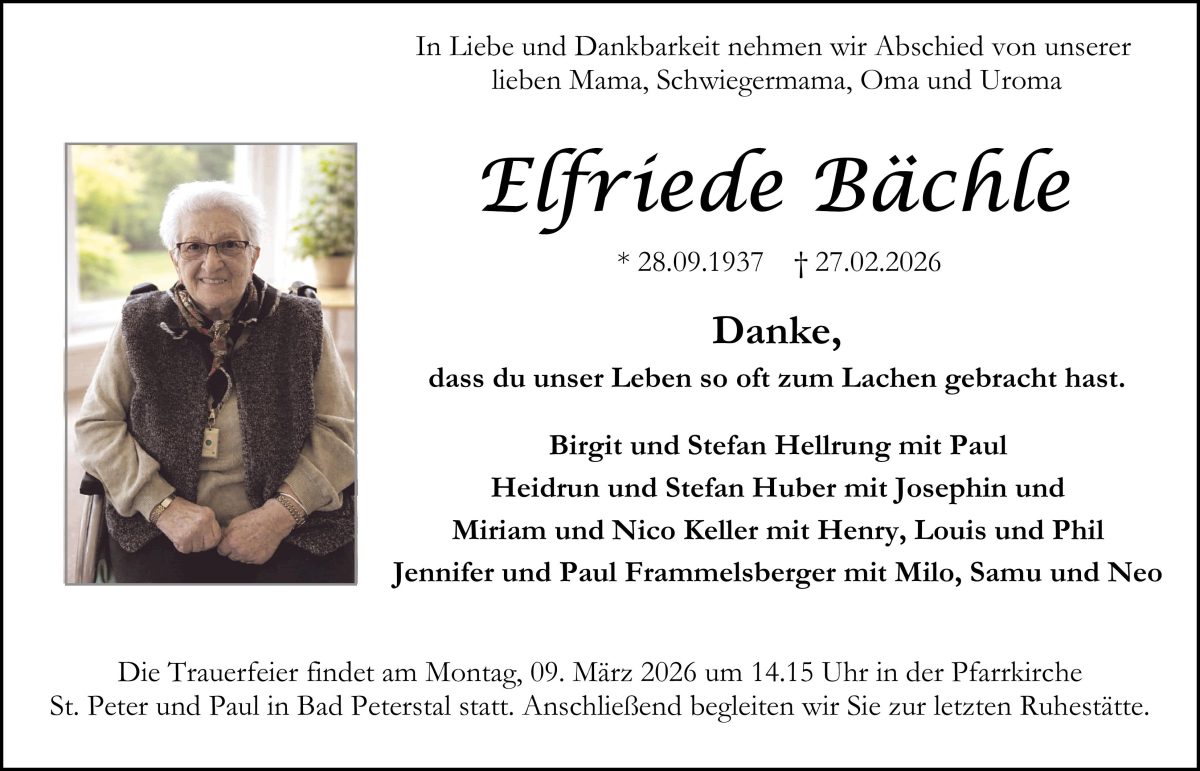 In Liebe und Dankbarkeit nehmen wir Abschied von unserer lieben Mama, Schwiegermama, Oma und Uroma

Elfriede Bächle

* 28.09.1937 † 27.02.2026

Danke,
dass du unser Leben so oft zum Lachen gebracht hast.

Birgit und Stefan Hellrung mit Paul
Heidrun und Stefan Huber mit Josephin und
Miriam und Nico Keller mit Henry, Louis und Phil
Jennifer und Paul Frammelsberger mit Milo, Samu und Neo

Die Trauerfeier findet am Montag, 09. März 2026 um 14.15 Uhr in der Pfarrkirche St. Peter und Paul in Bad Peterstal statt. Anschließend begleiten wir Sie zur letzten Ruhestätte.